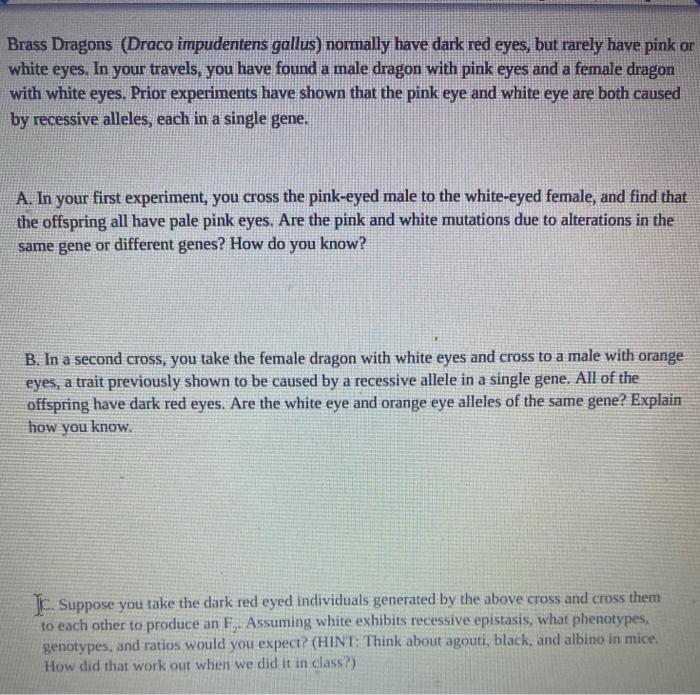 Brass Dragons (Draco impudentens gallus) normally have dark red eyes, but rarely have pink or white eyes. In your travels, you have found a male dragon with pink eyes and a female dragon with white eyes. Prior experiments have shown that the pink eye and white eye are both caused by recessive alleles, each in a single gene.

A. In your first experiment, you cross the pink-eyed male to the white-eyed female, and find that the offspring all have pale pink eyes. Are the pink and white mutations due to alterations in the same gene or different genes? How do you know?

B. In a second cross, you take the female dragon with white eyes and cross to a male with orange eyes, a trait previously shown to be caused by a recessive allele in a single gene. All of the offspring have dark red eyes. Are the white eye and orange eye alleles of the same gene? Explain how you know.

C. Suppose you take the dark red eyed individuals generated by the above cross and cross them to each other to produce an $F_2$. Assuming white exhibits recessive epistasis, what phenotypes, genotypes, and ratios would you expect? (HINT: Think about agouti, black, and albino in mice. How did that work out when we did it in class?)